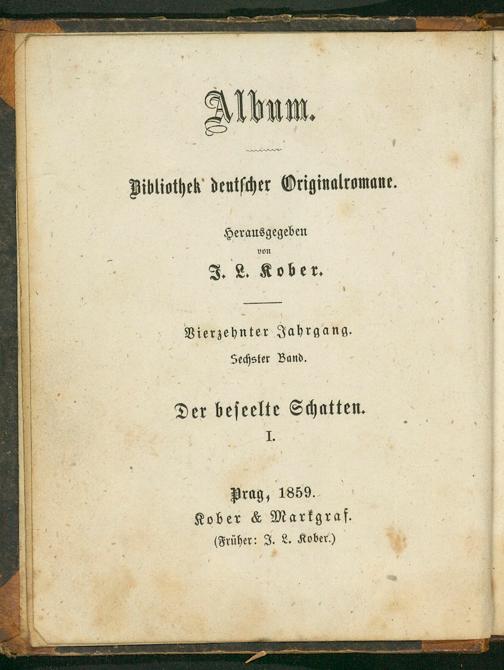 Album.

Bibliothek deutscher Originalromane.

Herausgegeben
von
J. L. Kober.

Vierzehnter Jahrgang.
Sechster Band.

Der beseelte Schatten.
I.

Prag, 1859.
Kober & Markgraf.
(Früher: J. L. Kober.)